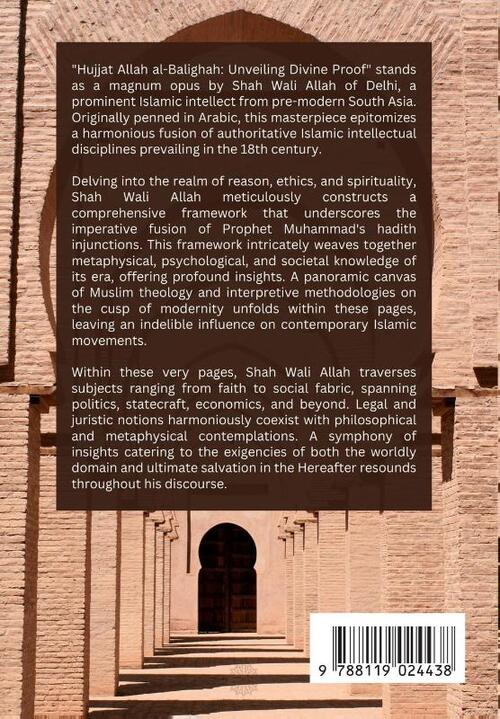 "Hujjat Allah al-Balighah: Unveiling Divine Proof" stands as a magnum opus by Shah Wali Allah of Delhi, a prominent Islamic intellect from pre-modern South Asia. Originally penned in Arabic, this masterpiece epitomizes a harmonious fusion of authoritative Islamic intellectual disciplines prevailing in the 18th century.

Delving into the realm of reason, ethics, and spirituality, Shah Wali Allah meticulously constructs a comprehensive framework that underscores the imperative fusion of Prophet Muhammad's hadith injunctions. This framework intricately weaves together metaphysical, psychological, and societal knowledge of its era, offering profound insights. A panoramic canvas of Muslim theology and interpretive methodologies on the cusp of modernity unfolds within these pages, leaving an indelible influence on contemporary Islamic movements.

Within these very pages, Shah Wali Allah traverses subjects ranging from faith to social fabric, spanning politics, statecraft, economics, and beyond. Legal and juristic notions harmoniously coexist with philosophical and metaphysical contemplations. A symphony of insights catering to the exigencies of both the worldly domain and ultimate salvation in the Hereafter resounds throughout his discourse.

9 788119 024438